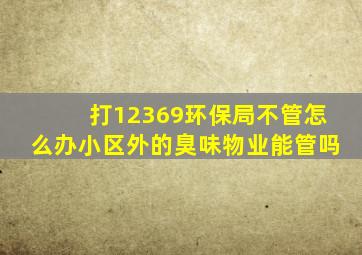 打12369环保局不管怎么办小区外的臭味物业能管吗